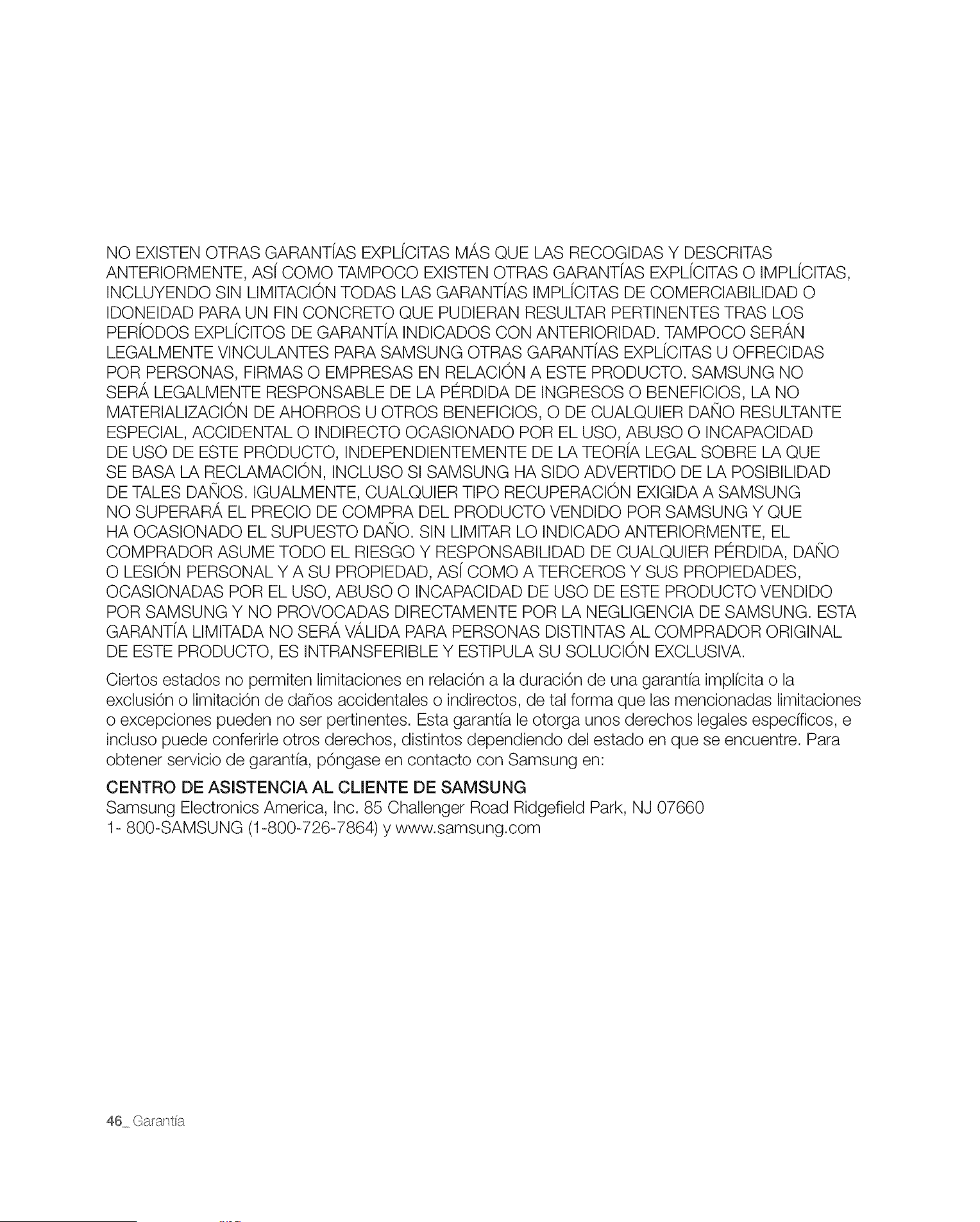 NO EXISTEN OTRAS GARANTÍAS EXPLÍCITAS MÁS QUE LAS RECOGIDAS Y DESCRITAS ANTERIORMENTE, ASÍ COMO TAMPOCO EXISTEN OTRAS GARANTÍAS EXPLÍCITAS O IMPLÍCITAS, INCLUYENDO SIN LIMITACIÓN TODAS LAS GARANTÍAS IMPLÍCITAS DE COMERCIABILIDAD O IDONEIDAD PARA UN FIN CONCRETO QUE PUDIERAN RESULTAR PERTINENTES TRAS LOS PERÍODOS EXPLÍCITOS DE GARANTÍA INDICADOS CON ANTERIORIDAD. TAMPOCO SERÁN LEGALMENTE VINCULANTES PARA SAMSUNG OTRAS GARANTÍAS EXPLÍCITAS U OFRECIDAS POR PERSONAS, FIRMAS O EMPRESAS EN RELACIÓN A ESTE PRODUCTO. SAMSUNG NO SERÁ LEGALMENTE RESPONSABLE DE LA PÉRDIDA DE INGRESOS O BENEFICIOS, LA NO MATERIALIZACIÓN DE AHORROS U OTROS BENEFICIOS, O DE CUALQUIER DAÑO RESULTANTE ESPECIAL, ACCIDENTAL O INDIRECTO OCASIONADO POR EL USO, ABUSO O INCAPACIDAD DE USO DE ESTE PRODUCTO, INDEPENDIENTEMENTE DE LA TEORÍA LEGAL SOBRE LA QUE SE BASA LA RECLAMACIÓN, INCLUSO SI SAMSUNG HA SIDO ADVERTIDO DE LA POSIBILIDAD DE TALES DAÑOS. IGUALMENTE, CUALQUIER TIPO RECUPERACIÓN EXIGIDA A SAMSUNG NO SUPERARÁ EL PRECIO DE COMPRA DEL PRODUCTO VENDIDO POR SAMSUNG Y QUE HA OCASIONADO EL SUPUESTO DAÑO. SIN LIMITAR LO INDICADO ANTERIORMENTE, EL COMPRADOR ASUME TODO EL RIESGO Y RESPONSABILIDAD DE CUALQUIER PÉRDIDA, DAÑO O LESIÓN PERSONAL Y A SU PROPIEDAD, ASÍ COMO A TERCEROS Y SUS PROPIEDADES, OCASIONADAS POR EL USO, ABUSO O INCAPACIDAD DE USO DE ESTE PRODUCTO VENDIDO POR SAMSUNG Y NO PROVOCADAS DIRECTAMENTE POR LA NEGLIGENCIA DE SAMSUNG. ESTA GARANTÍA LIMITADA NO SERÁ VÁLIDA PARA PERSONAS DISTINTAS AL COMPRADOR ORIGINAL DE ESTE PRODUCTO, ES INTRANSFERIBLE Y ESTIPULA SU SOLUCIÓN EXCLUSIVA.

Ciertos estados no permiten limitaciones en relación a la duración de una garantía implícita o la exclusión o limitación de daños accidentales o indirectos, de tal forma que las mencionadas limitaciones o excepciones pueden no ser pertinentes. Esta garantía le otorga unos derechos legales específicos, e incluso puede conferirle otros derechos, distintos dependiendo del estado en que se encuentre. Para obtener servicio de garantía, póngase en contacto con Samsung en:

CENTRO DE ASISTENCIA AL CLIENTE DE SAMSUNG
Samsung Electronics America, Inc. 85 Challenger Road Ridgefield Park, NJ 07660
1- 800-SAMSUNG (1-800-726-7864) y www.samsung.com

46_ Garantía